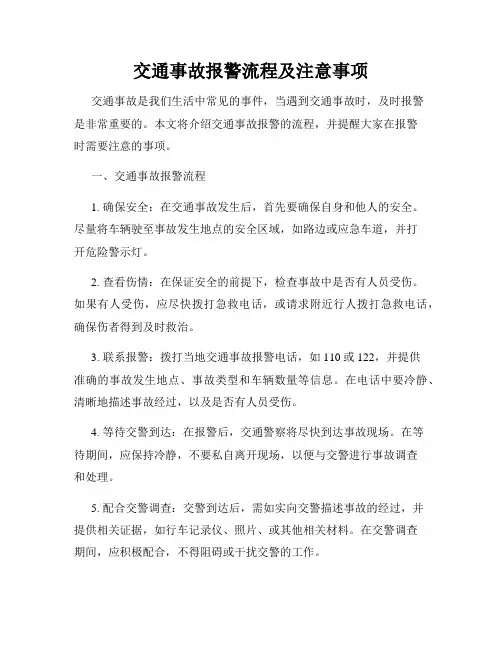 交通事故报警流程及注意事项

交通事故是我们生活中常见的事件，当遇到交通事故时，及时报警是非常重要的。本文将介绍交通事故报警的流程，并提醒大家在报警时需要注意的事项。

一、交通事故报警流程

1. 确保安全：在交通事故发生后，首先要确保自身和他人的安全。尽量将车辆驶至事故发生地点的安全区域，如路边或应急车道，并打开危险警示灯。

2. 查看伤情：在保证安全的前提下，检查事故中是否有人员受伤。如果有人受伤，应尽快拨打急救电话，或请求附近行人拨打急救电话，确保伤者得到及时救治。

3. 联系报警：拨打当地交通事故报警电话，如 110 或 122，并提供准确的事故发生地点、事故类型和车辆数量等信息。在电话中要冷静、清晰地描述事故经过，以及是否有人员受伤。

4. 等待交警到达：在报警后，交通警察将尽快到达事故现场。在等待期间，应保持冷静，不要私自离开现场，以便与交警进行事故调查和处理。

5. 配合交警调查：交警到达后，需如实向交警描述事故的经过，并提供相关证据，如行车记录仪、照片、或其他相关材料。在交警调查期间，应积极配合，不得阻碍或干扰交警的工作。